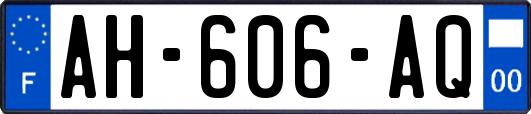 F

AH-606-AQ

00